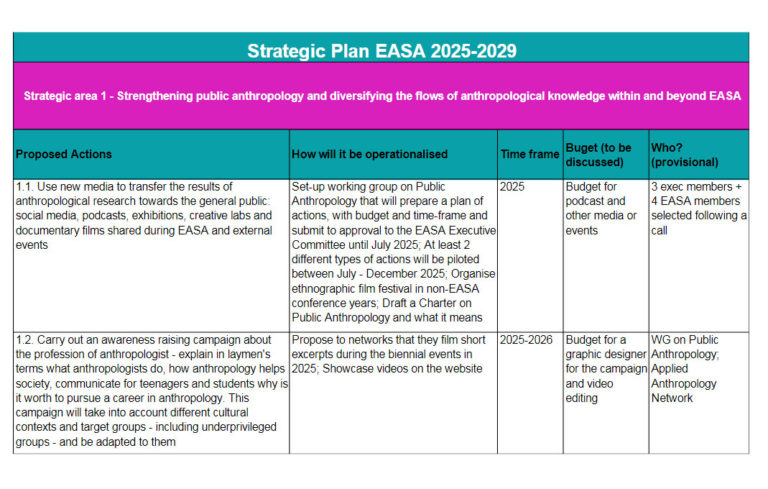 Strategic Plan EASA 2025-2029

Strategic area 1 - Strengthening public anthropology and diversifying the flows of anthropological knowledge within and beyond EASA

| Proposed Actions | How will it be operationalised | Time frame | Buget (to be discussed) | Who? (provisional) |
|---|---|---|---|---|
| 1.1. Use new media to transfer the results of anthropological research towards the general public: social media, podcasts, exhibitions, creative labs and documentary films shared during EASA and external events | Set-up working group on Public Anthropology that will prepare a plan of actions, with budget and time-frame and submit to approval to the EASA Executive Committee until July 2025; At least 2 different types of actions will be piloted between July - December 2025; Organise ethnographic film festival in non-EASA conference years; Draft a Charter on Public Anthropology and what it means | 2025 | Budget for podcast and other media or events | 3 exec members + 4 EASA members selected following a call |
| 1.2. Carry out an awareness raising campaign about the profession of anthropologist - explain in laymen's terms what anthropologists do, how anthropology helps society, communicate for teenagers and students why is it worth to pursue a career in anthropology. This campaign will take into account different cultural contexts and target groups - including underprivileged groups - and be adapted to them | Propose to networks that they film short excerpts during the biennial events in 2025; Showcase videos on the website | 2025-2026 | Budget for a graphic designer for the campaign and video editing | WG on Public Anthropology; Applied Anthropology Network |